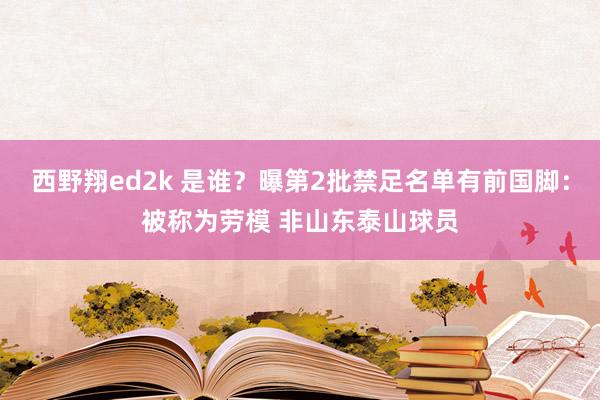 西野翔ed2k 是谁？曝第2批禁足名单有前国脚：被称为劳模 非山东泰山球员